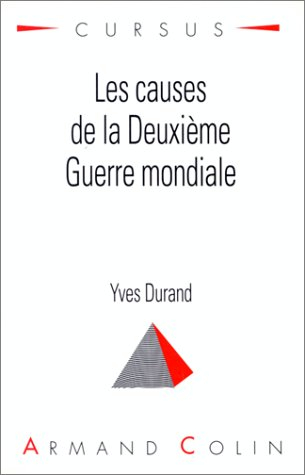 CURSUS

Les causes de la Deuxième Guerre mondiale

Yves Durand

ARMAND COLIN